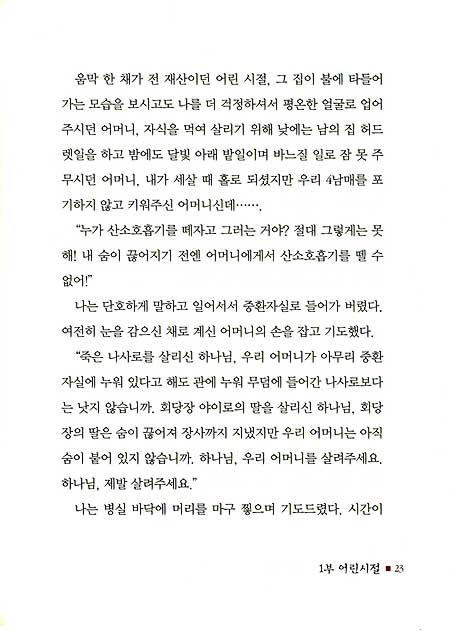 움막 한 채가 전 재산이던 어린 시절, 그 집이 불에 타들어 가는 모습을 보시고도 나를 더 걱정하셔서 평온한 얼굴로 업어 주시던 어머니, 자식을 먹여 살리기 위해 낮에는 남의 집 허드렛일을 하고 밤에도 달빛 아래 밭일이며 바느질 일로 잠 못 주무시던 어머니, 내가 세살 때 홀로 되셨지만 우리 4남매를 포기하지 않고 키워주신 어머니신데…….

"누가 산소호흡기를 떼자고 그러는 거야? 절대 그렇게는 못해! 내 숨이 끊어지기 전엔 어머니에게서 산소호흡기를 뗄 수 없어!"

나는 단호하게 말하고 일어서서 중환자실로 들어가 버렸다. 여전히 눈을 감으신 채로 계신 어머니의 손을 잡고 기도했다.

"죽은 나사로를 살리신 하나님, 우리 어머니가 아무리 중환자실에 누워 있다고 해도 관에 누워 무덤에 들어간 나사로보다는 낫지 않습니까. 회당장 야이로의 딸을 살리신 하나님, 회당장의 딸은 숨이 끊어져 장사까지 지냈지만 우리 어머니는 아직 숨이 붙어 있지 않습니까. 하나님, 우리 어머니를 살려주세요. 하나님, 제발 살려주세요."

나는 병실 바닥에 머리를 마구 찧으며 기도드렸다. 시간이

1부 어린시절 ■ 23